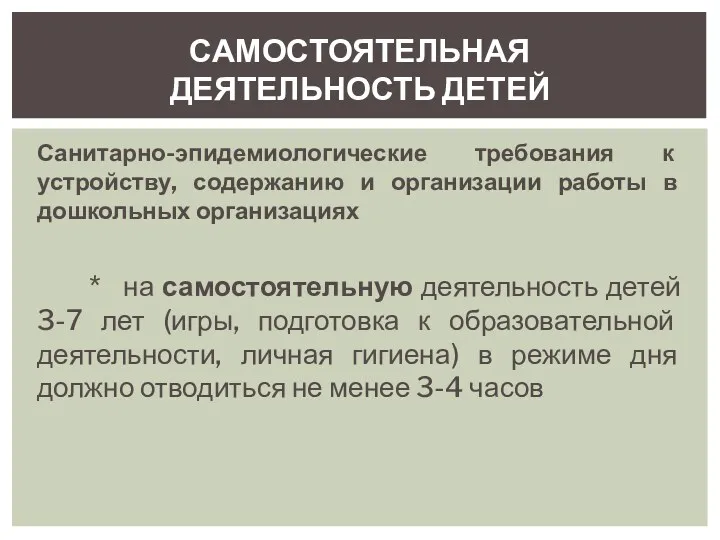 САМОСТОЯТЕЛЬНАЯ ДЕЯТЕЛЬНОСТЬ ДЕТЕЙ

Санитарно-эпидемиологические требования к устройству, содержанию и организации работы в дошкольных организациях

* на самостоятельную деятельность детей 3-7 лет (игры, подготовка к образовательной деятельности, личная гигиена) в режиме дня должно отводиться не менее 3-4 часов